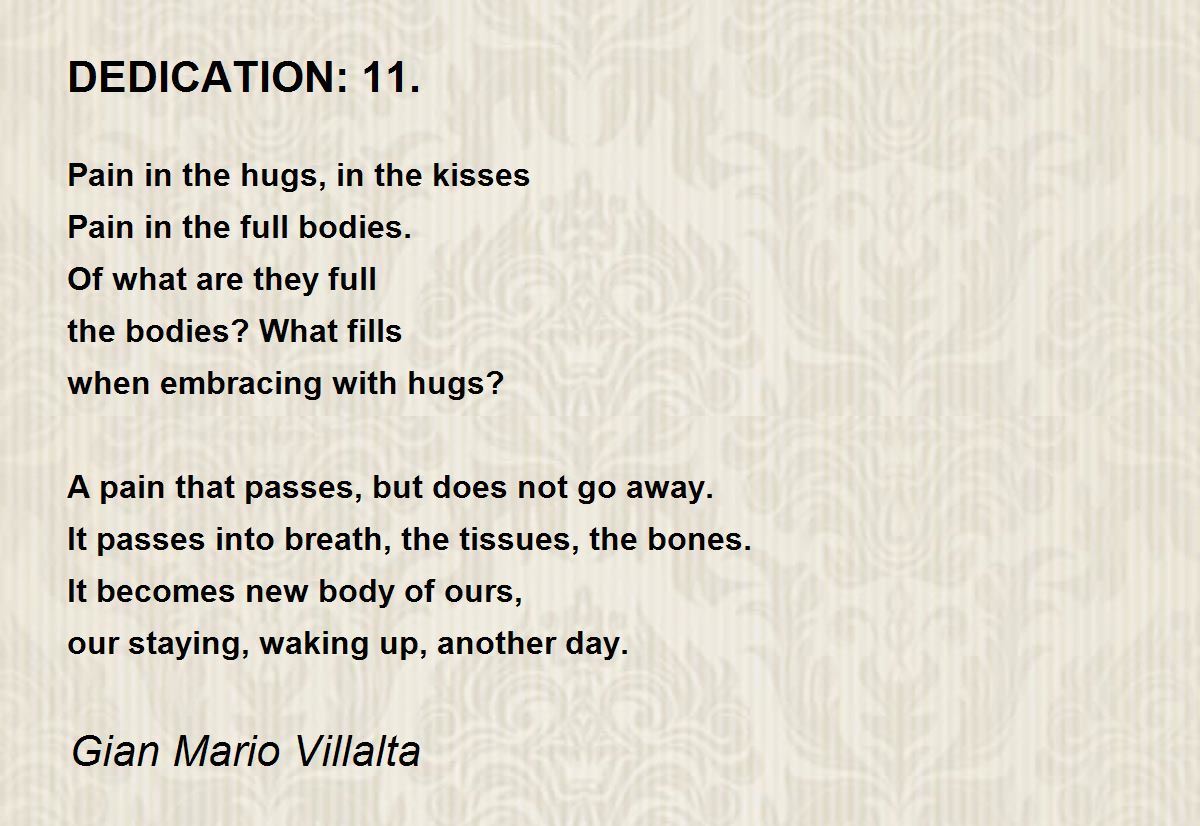 DEDICATION: 11.

Pain in the hugs, in the kisses
Pain in the full bodies.
Of what are they full
the bodies? What fills
when embracing with hugs?

A pain that passes, but does not go away.
It passes into breath, the tissues, the bones.
It becomes new body of ours,
our staying, waking up, another day.

Gian Mario Villalta